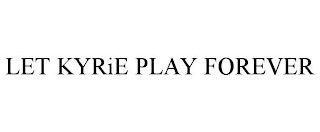 LET KYRiE PLAY FOREVER